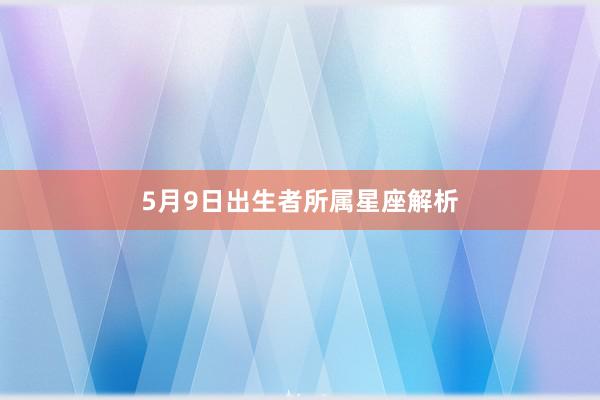 5月9日出生者所属星座解析